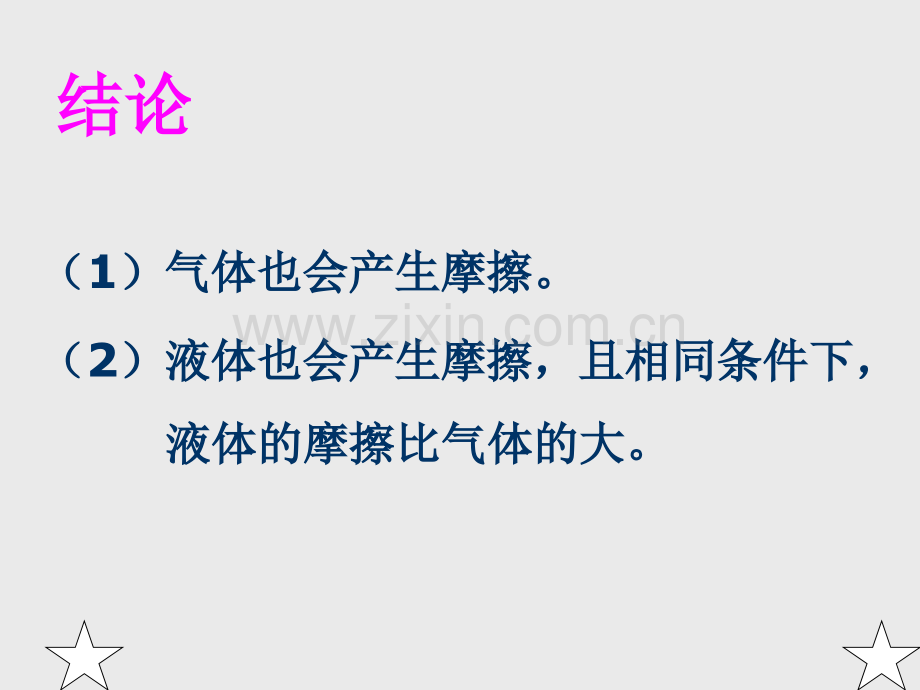 结论

（1）气体也会产生摩擦。

www.zixin.com.cn

（2）液体也会产生摩擦，且相同条件下，液体的摩擦比气体的大。